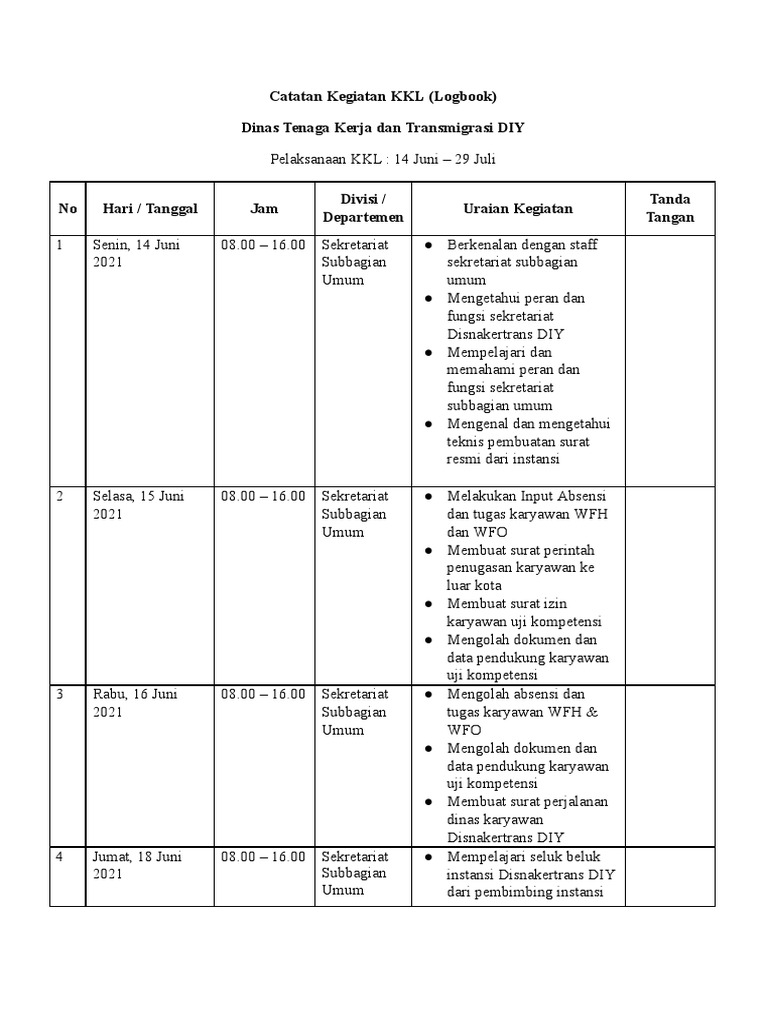 Catatan Kegiatan KKL (Logbook)

Dinas Tenaga Kerja dan Transmigrasi DIY

Pelaksanaan KKL : 14 Juni – 29 Juli

| No | Hari / Tanggal | Jam | Divisi / Departemen | Uraian Kegiatan | Tanda Tangan |
|---|---|---|---|---|---|
| 1 | Senin, 14 Juni 2021 | 08.00 – 16.00 | Sekretariat Subbagian Umum | ● Berkenalan dengan staff sekretariat subbagian umum ● Mengetahui peran dan fungsi sekretariat Disnakertrans DIY ● Mempelajari dan memahami peran dan fungsi sekretariat subbagian umum ● Mengenal dan mengetahui teknis pembuatan surat resmi dari instansi | |
| 2 | Selasa, 15 Juni 2021 | 08.00 – 16.00 | Sekretariat Subbagian Umum | ● Melakukan Input Absensi dan tugas karyawan WFH dan WFO ● Membuat surat perintah penugasan karyawan ke luar kota ● Membuat surat izin karyawan uji kompetensi ● Mengolah dokumen dan data pendukung karyawan uji kompetensi | |
| 3 | Rabu, 16 Juni 2021 | 08.00 – 16.00 | Sekretariat Subbagian Umum | ● Mengolah absensi dan tugas karyawan WFH & WFO ● Mengolah dokumen dan data pendukung karyawan uji kompetensi ● Membuat surat perjalanan dinas karyawan Disnakertrans DIY | |
| 4 | Jumat, 18 Juni 2021 | 08.00 – 16.00 | Sekretariat Subbagian Umum | ● Mempelajari seluk beluk instansi Disnakertrans DIY dari pembimbing instansi | |